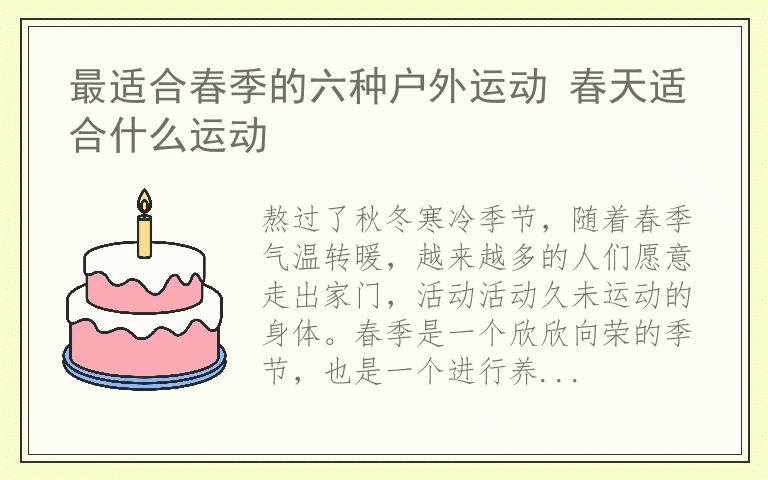 最适合春季的六种户外运动 春天适合什么运动

熬过了秋冬寒冷季节，随着春季气温转暖，越来越多的人们愿意走出家门，活动活动久未运动的身体。春季是一个欣欣向荣的季节，也是一个进行养...